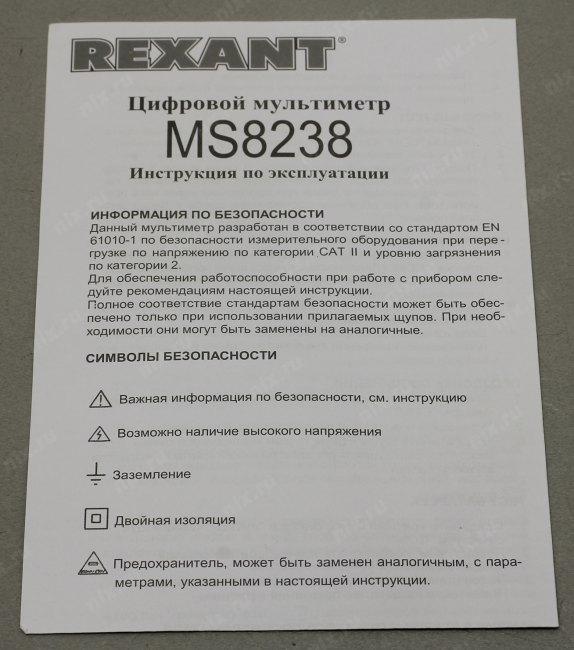 REXANT®

Цифровой мультиметр
MS8238
Инструкция по эксплуатации

ИНФОРМАЦИЯ ПО БЕЗОПАСНОСТИ
Данный мультиметр разработан в соответствии со стандартом EN 61010-1 по безопасности измерительного оборудования при перегрузке по напряжению по категории CAT II и уровню загрязнения по категории 2.
Для обеспечения работоспособности при работе с прибором следуйте рекомендациям настоящей инструкции.
Полное соответствие стандартам безопасности может быть обеспечено только при использовании прилагаемых щупов. При необходимости они могут быть заменены на аналогичные.

СИМВОЛЫ БЕЗОПАСНОСТИ

Важная информация по безопасности, см. инструкцию

Возможно наличие высокого напряжения

Заземление

Двойная изоляция

Предохранитель, может быть заменен аналогичным, с параметрами, указанными в настоящей инструкции.